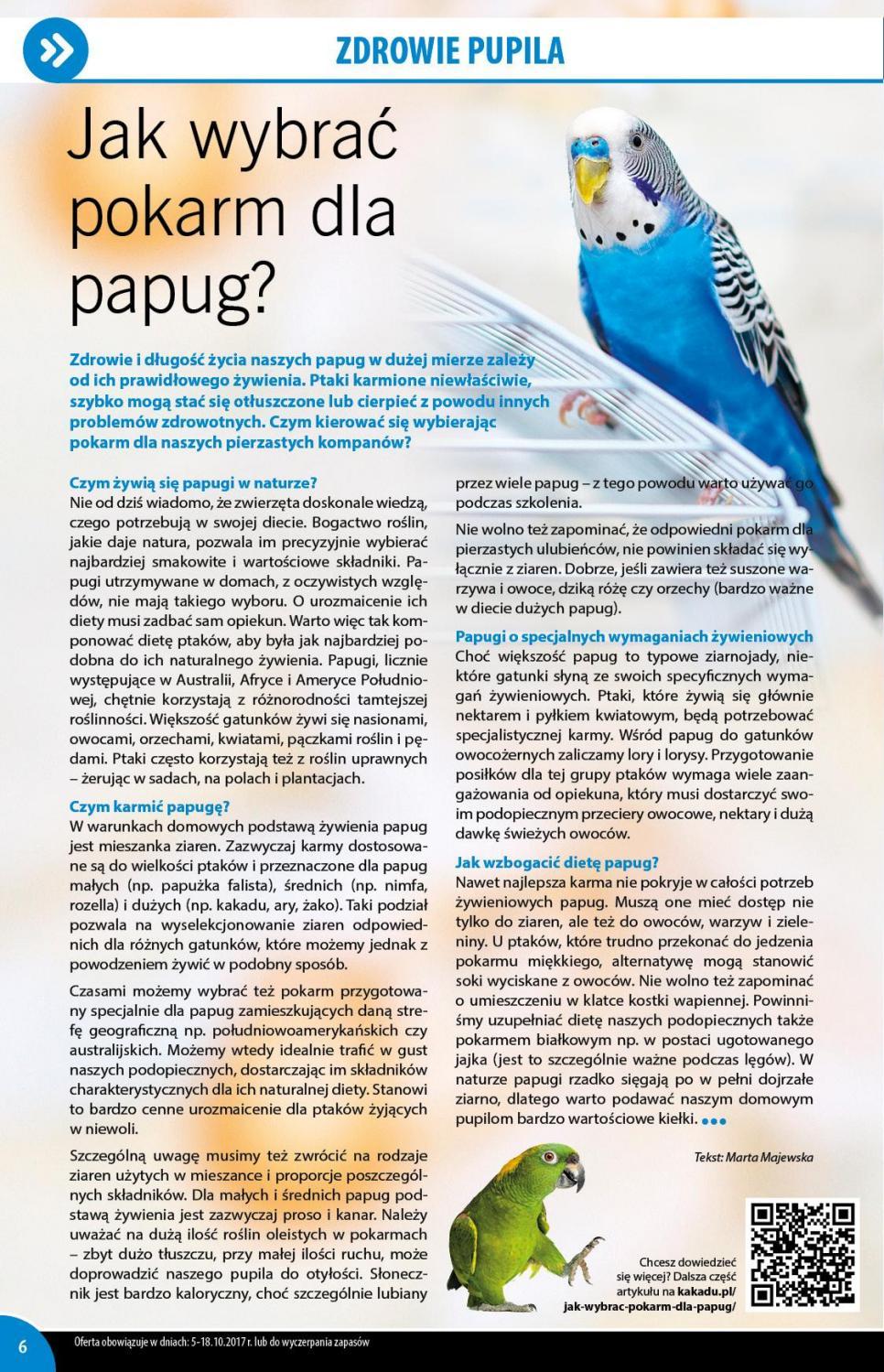 ZDROWIE PUPILA

Jak wybrać pokarm dla papug?

Zdrowie i długość życia naszych papug w dużej mierze zależy od ich prawidłowego żywienia. Ptaki karmione niewłaściwie, szybko mogą stać się otłuszczone lub cierpieć z powodu innych problemów zdrowotnych. Czym kierować się wybierając pokarm dla naszych pierzastych kompanów?

Czym żywią się papugi w naturze?
Nie od dziś wiadomo, że zwierzęta doskonale wiedzą, czego potrzebują w swojej diecie. Bogactwo roślin, jakie daje natura, pozwala im precyzyjnie wybierać najbardziej smakowite i wartościowe składniki. Papugi utrzymywane w domach, z oczywistych względów, nie mają takiego wyboru. O urozmaicenie ich diety musi zadbać sam opiekun. Warto więc tak komponować dietę ptaków, aby była jak najbardziej podobna do ich naturalnego żywienia. Papugi, licznie występujące w Australii, Afryce i Ameryce Południowej, chętnie korzystają z różnorodności tamtejszej roślinności. Większość gatunków żywi się nasionami, owocami, orzechami, kwiatami, pączkami roślin i pędami. Ptaki często korzystają też z roślin uprawnych – żerując w sadach, na polach i plantacjach.

Czym karmić papugę?
W warunkach domowych podstawą żywienia papug jest mieszanka ziaren. Zazwyczaj karmy dostosowane są do wielkości ptaków i przeznaczone dla papug małych (np. papużka falista), średnich (np. nimfa, rozella) i dużych (np. kakadu, ary, żako). Taki podział pozwala na wyselekcjonowanie ziaren odpowiednich dla różnych gatunków, które możemy jednak z powodzeniem żywić w podobny sposób.

Czasami możemy wybrać też pokarm przygotowany specjalnie dla papug zamieszkujących daną strefę geograficzną np. południowoamerykańskich czy australijskich. Możemy wtedy idealnie trafić w gust naszych podopiecznych, dostarczając im składników charakterystycznych dla ich naturalnej diety. Stanowi to bardzo cenne urozmaicenie dla ptaków żyjących w niewoli.

Szczególną uwagę musimy też zwrócić na rodzaje ziaren użytych w mieszance i proporcje poszczególnych składników. Dla małych i średnich papug podstawą żywienia jest zazwyczaj proso i kanar. Należy uważać na dużą ilość roślin oleistych w pokarmach – zbyt dużo tłuszczu, przy małej ilości ruchu, może doprowadzić naszego pupila do otyłości. Słonecznik jest bardzo kaloryczny, choć szczególnie lubiany przez wiele papug – z tego powodu warto używać go podczas szkolenia.

Nie wolno też zapominać, że odpowiedni pokarm dla pierzastych ulubieńców, nie powinien składać się wyłącznie z ziaren. Dobrze, jeśli zawiera też suszone warzywa i owoce, dziką różę czy orzechy (bardzo ważne w diecie dużych papug).

Papugi o specjalnych wymaganiach żywieniowych
Choć większość papug to typowe ziarnojady, niektóre gatunki słyną ze swoich specyficznych wymagań żywieniowych. Ptaki, które żywią się głównie nektarem i pyłkiem kwiatowym, będą potrzebować specjalistycznej karmy. Wśród papug do gatunków owocożernych zaliczamy lory i lorysy. Przygotowanie posiłków dla tej grupy ptaków wymaga wiele zaangażowania od opiekuna, który musi dostarczyć swoim podopiecznym przeciery owocowe, nektary i dużą dawkę świeżych owoców.

Jak wzbogacić dietę papug?
Nawet najlepsza karma nie pokryje w całości potrzeb żywieniowych papug. Muszą one mieć dostęp nie tylko do ziaren, ale też do owoców, warzyw i zieleniny. U ptaków, które trudno przekonać do jedzenia pokarmu miękkiego, alternatywę mogą stanowić soki wyciskane z owoców. Nie wolno też zapominać o umieszczeniu w klatce kostki wapiennej. Powinniśmy uzupełniać dietę naszych podopiecznych także pokarmem białkowym np. w postaci ugotowanego jajka (jest to szczególnie ważne podczas lęgów). W naturze papugi rzadko sięgają po w pełni dojrzałe ziarno, dlatego warto podawać naszym domowym pupilom bardzo wartościowe kiełki.

Tekst: Marta Majewska

Chcesz dowiedzieć się więcej? Dalsza część artykułu na kakadu.pl/jak-wybrac-pokarm-dla-papug/

6

Oferta obowiązuje w dniach: 5-18.10.2017 r. lub do wyczerpania zapasów